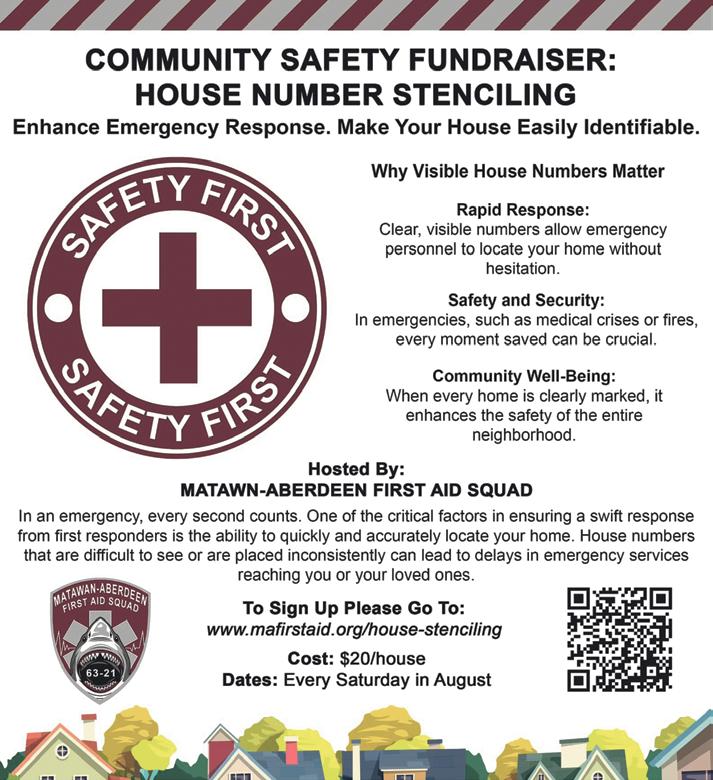 COMMUNITY SAFETY FUNDRAISER: HOUSE NUMBER STENCILING

Enhance Emergency Response. Make Your House Easily Identifiable.

SAFETY FIRST

SAFETY FIRST

Why Visible House Numbers Matter

Rapid Response:
Clear, visible numbers allow emergency personnel to locate your home without hesitation.

Safety and Security:
In emergencies, such as medical crises or fires, every moment saved can be crucial.

Community Well-Being:
When every home is clearly marked, it enhances the safety of the entire neighborhood.

Hosted By:
MATAWN-ABERDEEN FIRST AID SQUAD

In an emergency, every second counts. One of the critical factors in ensuring a swift response from first responders is the ability to quickly and accurately locate your home. House numbers that are difficult to see or are placed inconsistently can lead to delays in emergency services reaching you or your loved ones.

MATAWAN-ABERDEEN FIRST AID SQUAD

63-21

To Sign Up Please Go To:
www.mafirstaid.org/house-stenciling

Cost: $20/house
Dates: Every Saturday in August